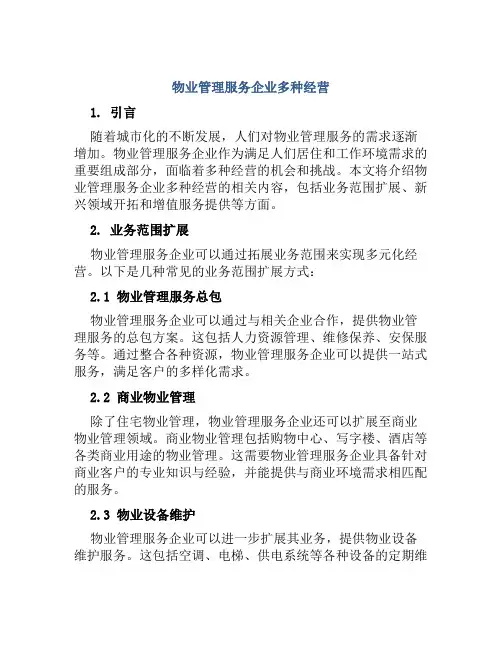 物业管理服务企业多种经营

1. 引言

随着城市化的不断发展，人们对物业管理服务的需求逐渐增加。物业管理服务企业作为满足人们居住和工作环境需求的重要组成部分，面临着多种经营的机会和挑战。本文将介绍物业管理服务企业多种经营的相关内容，包括业务范围扩展、新兴领域开拓和增值服务提供等方面。

2. 业务范围扩展

物业管理服务企业可以通过拓展业务范围来实现多元化经营。以下是几种常见的业务范围扩展方式：

2.1 物业管理服务总包

物业管理服务企业可以通过与相关企业合作，提供物业管理服务的总包方案。这包括人力资源管理、维修保养、安保服务等。通过整合各种资源，物业管理服务企业可以提供一站式服务，满足客户的多样化需求。

2.2 商业物业管理

除了住宅物业管理，物业管理服务企业还可以扩展至商业物业管理领域。商业物业管理包括购物中心、写字楼、酒店等各类商业用途的物业管理。这需要物业管理服务企业具备针对商业客户的专业知识与经验，并能提供与商业环境需求相匹配的服务。

2.3 物业设备维护

物业管理服务企业可以进一步扩展其业务，提供物业设备维护服务。这包括空调、电梯、供电系统等各种设备的定期维